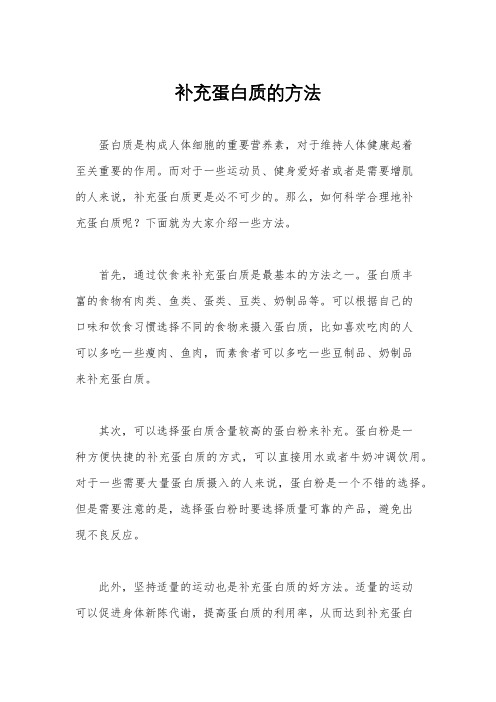 补充蛋白质的方法

蛋白质是构成人体细胞的重要营养素，对于维持人体健康起着至关重要的作用。而对于一些运动员、健身爱好者或者是需要增肌的人来说，补充蛋白质更是必不可少的。那么，如何科学合理地补充蛋白质呢？下面就为大家介绍一些方法。

首先，通过饮食来补充蛋白质是最基本的方法之一。蛋白质丰富的食物有肉类、鱼类、蛋类、豆类、奶制品等。可以根据自己的口味和饮食习惯选择不同的食物来摄入蛋白质，比如喜欢吃肉的人可以多吃一些瘦肉、鱼肉，而素食者可以多吃一些豆制品、奶制品来补充蛋白质。

其次，可以选择蛋白质含量较高的蛋白粉来补充。蛋白粉是一种方便快捷的补充蛋白质的方式，可以直接用水或者牛奶冲调饮用。对于一些需要大量蛋白质摄入的人来说，蛋白粉是一个不错的选择。但是需要注意的是，选择蛋白粉时要选择质量可靠的产品，避免出现不良反应。

此外，坚持适量的运动也是补充蛋白质的好方法。适量的运动可以促进身体新陈代谢，提高蛋白质的利用率，从而达到补充蛋白